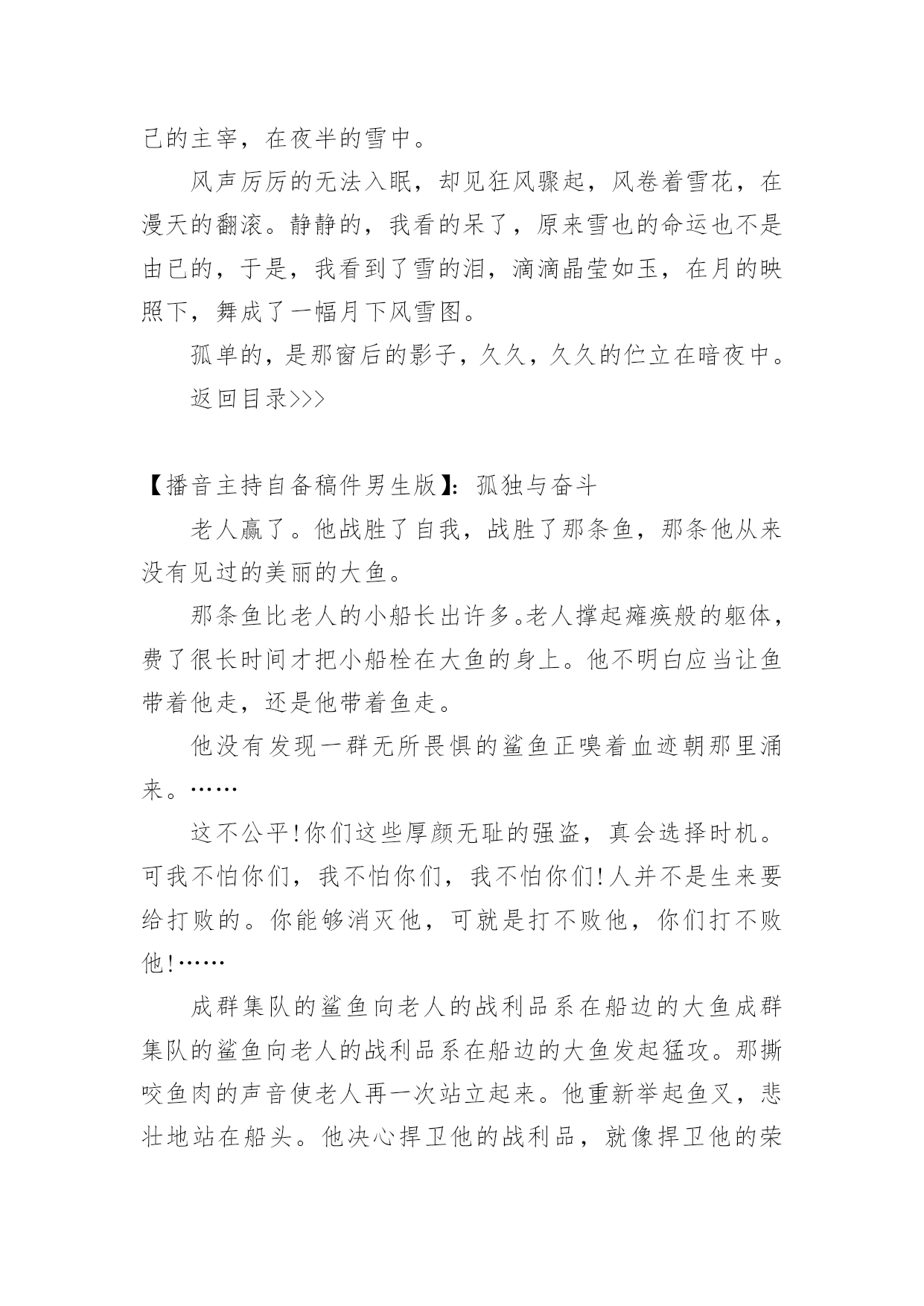 己的主宰，在夜半的雪中。

风声厉厉的无法入眠，却见狂风骤起，风卷着雪花，在漫天的翻滚。静静的，我看的呆了，原来雪也的命运也不是由已的，于是，我看到了雪的泪，滴滴晶莹如玉，在月的映照下，舞成了一幅月下风雪图。

孤单的，是那窗后的影子，久久，久久的伫立在暗夜中。

返回目录>>>

【播音主持自备稿件男生版】：孤独与奋斗

老人赢了。他战胜了自我，战胜了那条鱼，那条他从来没有见过的美丽的大鱼。

那条鱼比老人的小船长出许多。老人撑起瘫痪般的躯体，费了很长时间才把小船栓在大鱼的身上。他不明白应当让鱼带着他走，还是他带着鱼走。

他没有发现一群无所畏惧的鲨鱼正嗅着血迹朝那里涌来。……

这不公平!你们这些厚颜无耻的强盗，真会选择时机。可我不怕你们，我不怕你们，我不怕你们!人并不是生来要给打败的。你能够消灭他，可就是打不败他，你们打不败他!……

成群集队的鲨鱼向老人的战利品系在船边的大鱼成群集队的鲨鱼向老人的战利品系在船边的大鱼发起猛攻。那撕咬鱼肉的声音使老人再一次站立起来。他重新举起鱼叉，悲壮地站在船头。他决心捍卫他的战利品，就像捍卫他的荣